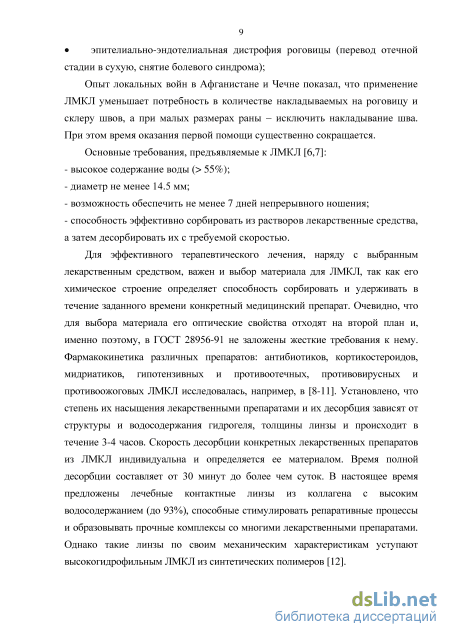 9

• эпителиально-эндотелиальная дистрофия роговицы (перевод отечной стадии в сухую, снятие болевого синдрома);

Опыт локальных войн в Афганистане и Чечне показал, что применение ЛМКЛ уменьшает потребность в количестве накладываемых на роговицу и склеру швов, а при малых размерах раны – исключить накладывание шва. При этом время оказания первой помощи существенно сокращается.

Основные требования, предъявляемые к ЛМКЛ [6,7]:
- высокое содержание воды (> 55%);
- диаметр не менее 14.5 мм;
- возможность обеспечить не менее 7 дней непрерывного ношения;
- способность эффективно сорбировать из растворов лекарственные средства, а затем десорбировать их с требуемой скоростью.

Для эффективного терапевтического лечения, наряду с выбранным лекарственным средством, важен и выбор материала для ЛМКЛ, так как его химическое строение определяет способность сорбировать и удерживать в течение заданного времени конкретный медицинский препарат. Очевидно, что для выбора материала его оптические свойства отходят на второй план и, именно поэтому, в ГОСТ 28956-91 не заложены жесткие требования к нему. Фармакокинетика различных препаратов: антибиотиков, кортикостероидов, мидриатиков, гипотензивных и противоотечных, противовирусных и противоожоговых ЛМКЛ исследовалась, например, в [8-11]. Установлено, что степень их насыщения лекарственными препаратами и их десорбция зависят от структуры и водосодержания гидрогеля, толщины линзы и происходит в течение 3-4 часов. Скорость десорбции конкретных лекарственных препаратов из ЛМКЛ индивидуальна и определяется ее материалом. Время полной десорбции составляет от 30 минут до более чем суток. В настоящее время предложены лечебные контактные линзы из коллагена с высоким водосодержанием (до 93%), способные стимулировать репаративные процессы и образовывать прочные комплексы со многими лекарственными препаратами. Однако такие линзы по своим механическим характеристикам уступают высокогидрофильным ЛМКЛ из синтетических полимеров [12].

dsLib.net
библиотека диссертаций